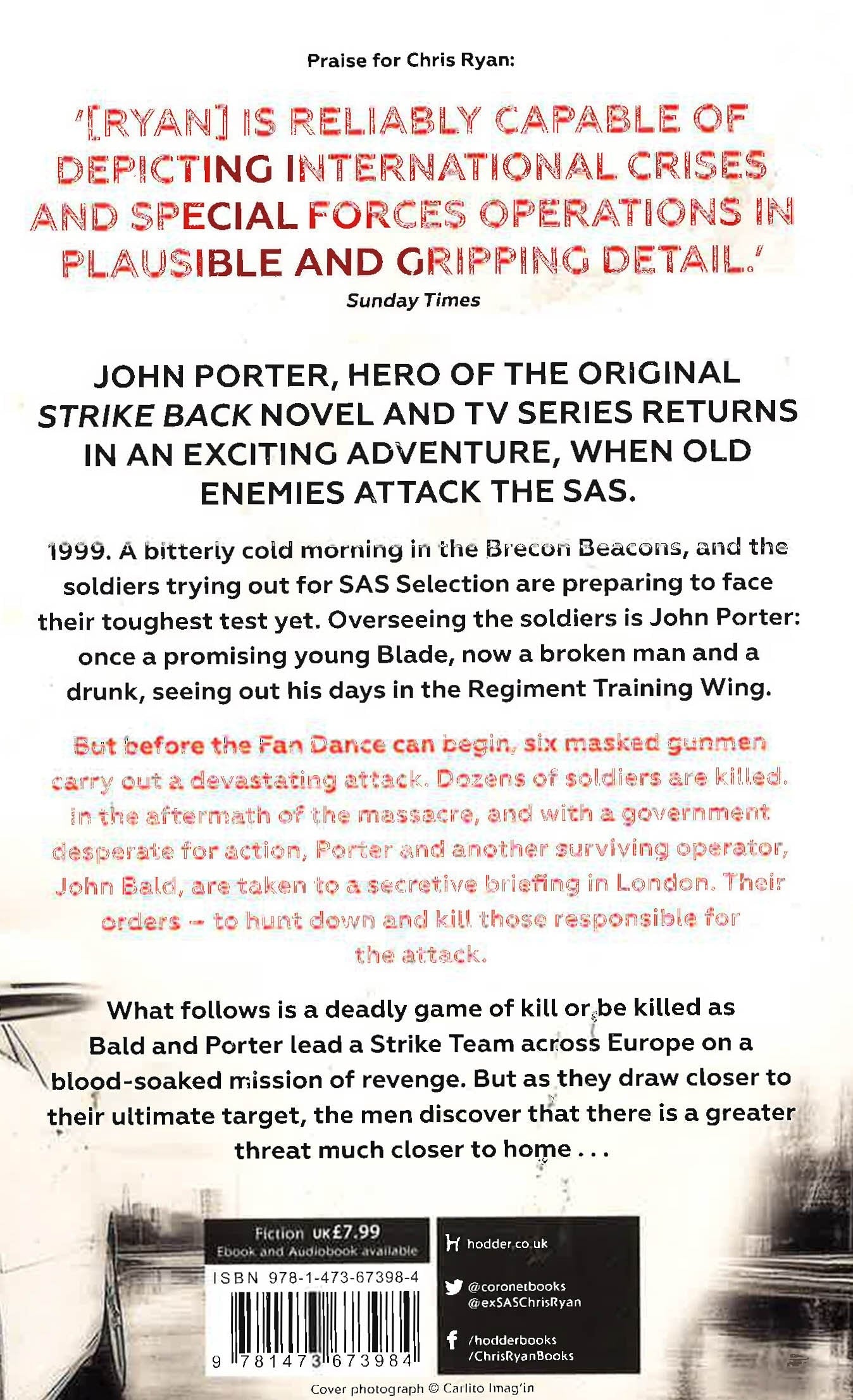 Praise for Chris Ryan:

'[RYAN] IS RELIABLY CAPABLE OF DEPICTING INTERNATIONAL CRISES AND SPECIAL FORCES OPERATIONS IN PLAUSIBLE AND GRIPPING DETAIL.'
Sunday Times

JOHN PORTER, HERO OF THE ORIGINAL STRIKE BACK NOVEL AND TV SERIES RETURNS IN AN EXCITING ADVENTURE, WHEN OLD ENEMIES ATTACK THE SAS.

1999. A bitterly cold morning in the Brecon Beacons, and the soldiers trying out for SAS Selection are preparing to face their toughest test yet. Overseeing the soldiers is John Porter: once a promising young Blade, now a broken man and a drunk, seeing out his days in the Regiment Training Wing.

But before the Fan Dance can begin, six masked gunmen carry out a devastating attack. Dozens of soldiers are killed. In the aftermath of the massacre, and with a government desperate for action, Porter and another surviving operator, John Bald, are taken to a secretive briefing in London. Their orders – to hunt down and kill those responsible for the attack.

What follows is a deadly game of kill or be killed as Bald and Porter lead a Strike Team across Europe on a blood-soaked mission of revenge. But as they draw closer to their ultimate target, the men discover that there is a greater threat much closer to home . . .

Fiction UK£7.99
Ebook and Audiobook available
ISBN 978-1-473-67398-4
9 781473 673984

hodder.co.uk
@coronetbooks
@exSASChrisRyan
/hodderbooks
/ChrisRyanBooks

Cover photograph © Carlito Imag'in